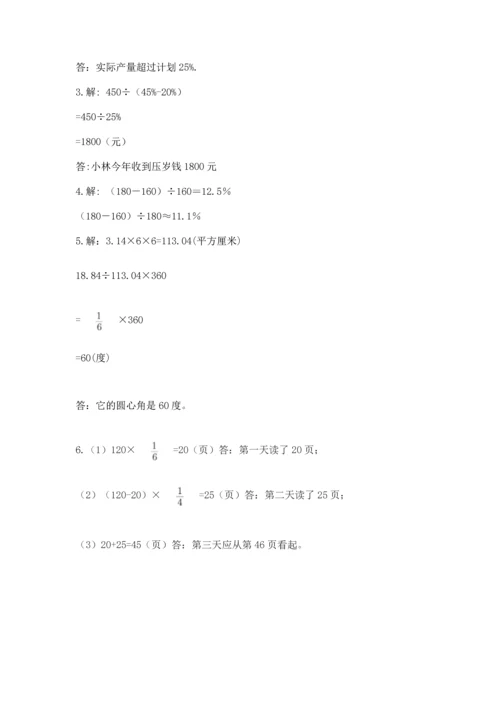 答：实际产量超过计划 25%.

3.解：450÷（45%-20%）

=450÷25%

=1800（元）

答:小林今年收到压岁钱 1800 元

4.解：（180－160）÷160＝12.5%

（180－160）÷180≈11.1%

5.解：3.14×6×6=113.04(平方厘米)

18.84÷113.04×360

= $\frac{1}{6}$ ×360

=60(度)

答：它的圆心角是 60 度。

6.（1）120× $\frac{1}{6}$ =20（页）答：第一天读了 20 页；

（2）（120-20）× $\frac{1}{4}$ =25（页）答：第二天读了 25 页；

（3）20+25=45（页）答：第三天应从第 46 页看起。